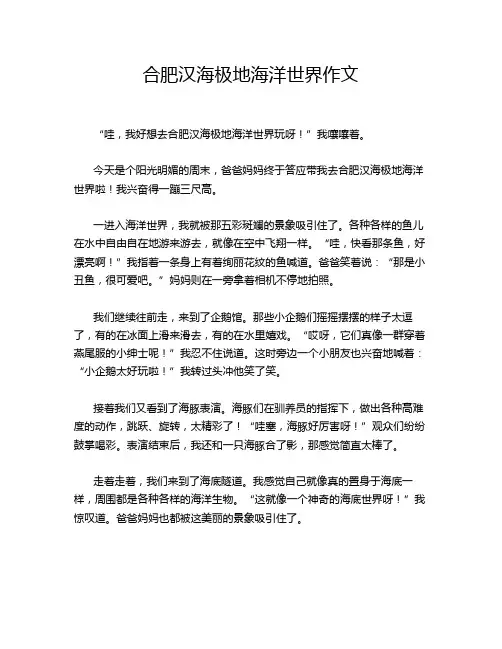 合肥汉海极地海洋世界作文

“哇，我好想去合肥汉海极地海洋世界玩呀！”我嚷嚷着。

今天是个阳光明媚的周末，爸爸妈妈终于答应带我去合肥汉海极地海洋世界啦！我兴奋得一蹦三尺高。

一进入海洋世界，我就被那五彩斑斓的景象吸引住了。各种各样的鱼儿在水中自由自在地游来游去，就像在空中飞翔一样。“哇，快看那条鱼，好漂亮啊！”我指着一条身上有着绚丽花纹的鱼喊道。爸爸笑着说：“那是小丑鱼，很可爱吧。”妈妈则在一旁拿着相机不停地拍照。

我们继续往前走，来到了企鹅馆。那些小企鹅们摇摇摆摆的样子太逗了，有的在冰面上滑来滑去，有的在水里嬉戏。“哎呀，它们真像一群穿着燕尾服的小绅士呢！”我忍不住说道。这时旁边一个小朋友也兴奋地喊着：“小企鹅太好玩啦！”我转过头冲他笑了笑。

接着我们又看到了海豚表演。海豚们在驯养员的指挥下，做出各种高难度的动作，跳跃、旋转，太精彩了！“哇塞，海豚好厉害呀！”观众们纷纷鼓掌喝彩。表演结束后，我还和一只海豚合了影，那感觉简直太棒了。

走着走着，我们来到了海底隧道。我感觉自己就像真的置身于海底一样，周围都是各种各样的海洋生物。“这就像一个神奇的海底世界呀！”我惊叹道。爸爸妈妈也都被这美丽的景象吸引住了。